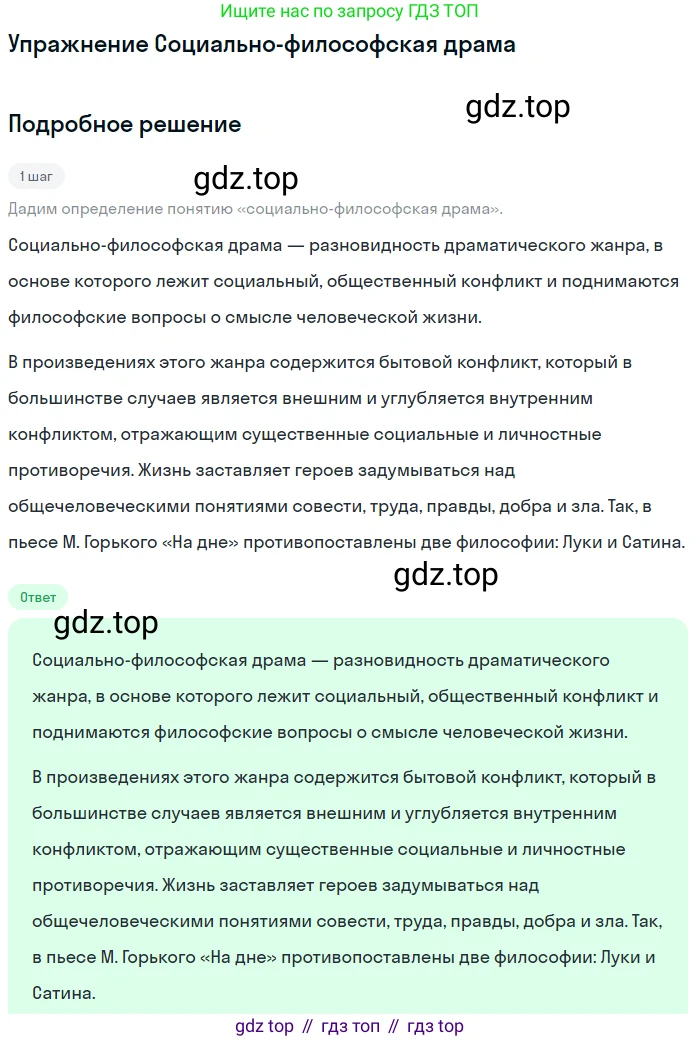 Ищите нас по запросу ГДЗ ТОП

Упражнение Социально-философская драма

gdz.top

Подробное решение

1 шаг

gdz.top

Дадим определение понятию «социально-философская драма».

Социально-философская драма — разновидность драматического жанра, в основе которого лежит социальный, общественный конфликт и поднимаются философские вопросы о смысле человеческой жизни.

В произведениях этого жанра содержится бытовой конфликт, который в большинстве случаев является внешним и углубляется внутренним конфликтом, отражающим существенные социальные и личностные противоречия. Жизнь заставляет героев задумываться над общечеловеческими понятиями совести, труда, правды, добра и зла. Так, в пьесе М. Горького «На дне» противопоставлены две философии: Луки и Сатина.

gdz.top

Ответ

gdz.top

Социально-философская драма — разновидность драматического жанра, в основе которого лежит социальный, общественный конфликт и поднимаются философские вопросы о смысле человеческой жизни.

В произведениях этого жанра содержится бытовой конфликт, который в большинстве случаев является внешним и углубляется внутренним конфликтом, отражающим существенные социальные и личностные противоречия. Жизнь заставляет героев задумываться над общечеловеческими понятиями совести, труда, правды, добра и зла. Так, в пьесе М. Горького «На дне» противопоставлены две философии: Луки и Сатина.

gdz top // гдз топ // гдз top